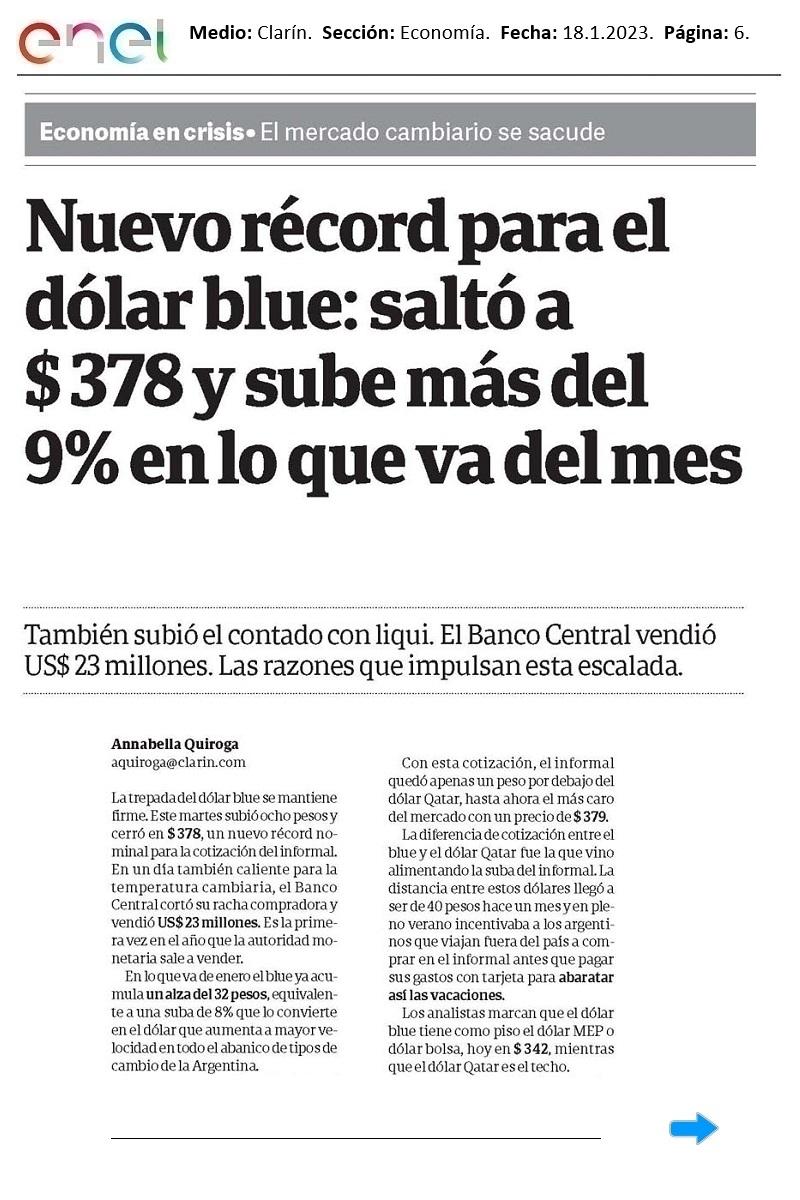 enel

Medio: Clarín. Sección: Economía. Fecha: 18.1.2023. Página: 6.

Economía en crisis • El mercado cambiario se sacude

Nuevo récord para el dólar blue: saltó a $ 378 y sube más del 9% en lo que va del mes

También subió el contado con liqui. El Banco Central vendió US$ 23 millones. Las razones que impulsan esta escalada.

Annabella Quiroga
aquiroga@clarin.com

La trepada del dólar blue se mantiene firme. Este martes subió ocho pesos y cerró en $ 378, un nuevo récord nominal para la cotización del informal. En un día también caliente para la temperatura cambiaria, el Banco Central cortó su racha compradora y vendió US$ 23 millones. Es la primera vez en el año que la autoridad monetaria sale a vender.

En lo que va de enero el blue ya acumula un alza del 32 pesos, equivalente a una suba de 8% que lo convierte en el dólar que aumenta a mayor velocidad en todo el abanico de tipos de cambio de la Argentina.

Con esta cotización, el informal quedó apenas un peso por debajo del dólar Qatar, hasta ahora el más caro del mercado con un precio de $ 379.

La diferencia de cotización entre el blue y el dólar Qatar fue la que vino alimentando la suba del informal. La distancia entre estos dólares llegó a ser de 40 pesos hace un mes y en pleno verano incentivaba a los argentinos que viajan fuera del país a comprar en el informal antes que pagar sus gastos con tarjeta para abaratar así las vacaciones.

Los analistas marcan que el dólar blue tiene como piso el dólar MEP o dólar bolsa, hoy en $ 342, mientras que el dólar Qatar es el techo.